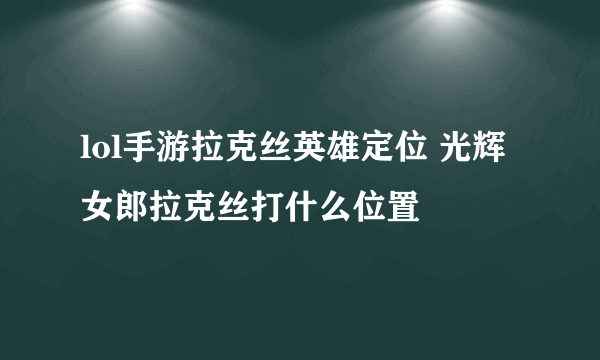 lol手游拉克丝英雄定位 光辉女郎拉克丝打什么位置